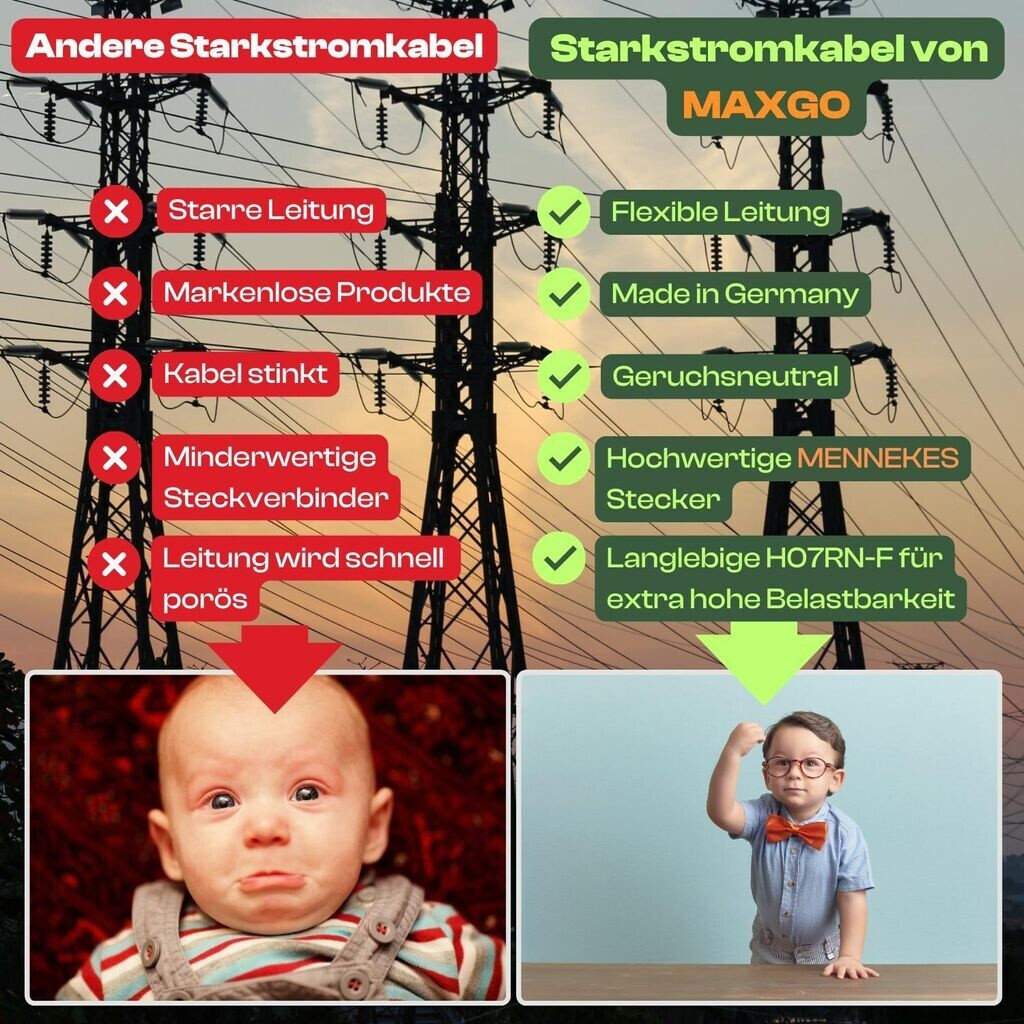 Andere Starkstromkabel

Starre Leitung

Markenlose Produkte

Kabel stinkt

Minderwertige Steckverbinder

Leitung wird schnell porös

Starkstromkabel von MAXGO

Flexible Leitung

Made in Germany

Geruchsneutral

Hochwertige MENNEKES Stecker

Langlebige H07RN-F für extra hohe Belastbarkeit